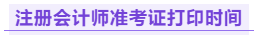 注册会计师准考证打印时间